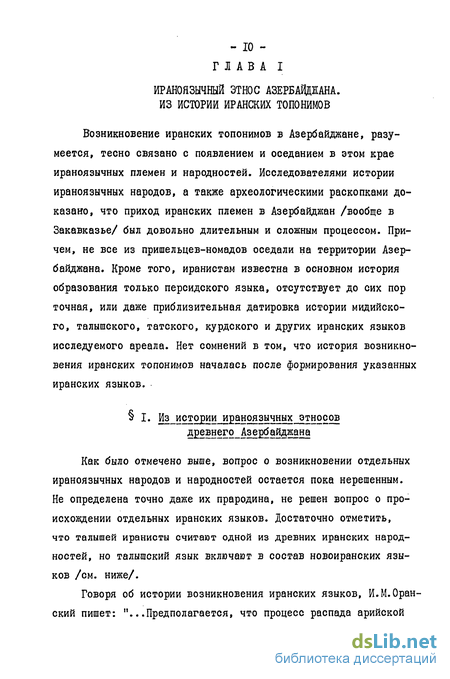 - IO -

ГЛАВА I

ИРАНОЯЗЫЧНЫЙ ЭТНОС АЗЕРБАЙДЖАНА. ИЗ ИСТОРИИ ИРАНСКИХ ТОПОНИМОВ

Возникновение иранских топонимов в Азербайджане, разумеется, тесно связано с появлением и оседанием в этом крае ираноязычных племен и народностей. Исследователями истории ираноязычных народов, а также археологическими раскопками доказано, что приход иранских племен в Азербайджан /вообще в Закавказье/ был довольно длительным и сложным процессом. Причем, не все из пришельцев-номадов оседали на территории Азербайджана. Кроме того, иранистам известна в основном история образования только персидского языка, отсутствует до сих пор точная, или даже приблизительная датировка истории мидийского, талышского, татского, курдского и других иранских языков исследуемого ареала. Нет сомнений в том, что история возникновения иранских топонимов началась после формирования указанных иранских языков.

§ I. Из истории ираноязычных этносов древнего Азербайджана

Как было отмечено выше, вопрос о возникновении отдельных ираноязычных народов и народностей остается пока нерешенным. Не определена точно даже их прародина, не решен вопрос о происхождении отдельных иранских языков. Достаточно отметить, что талышей иранисты считают одной из древних иранских народностей, но талышский язык включают в состав новоиранских языков /см. ниже/.

Говоря об истории возникновения иранских языков, И.М.Оранский пишет: "...Предполагается, что процесс распада арийской

dsLib.net
библиотека диссертаций